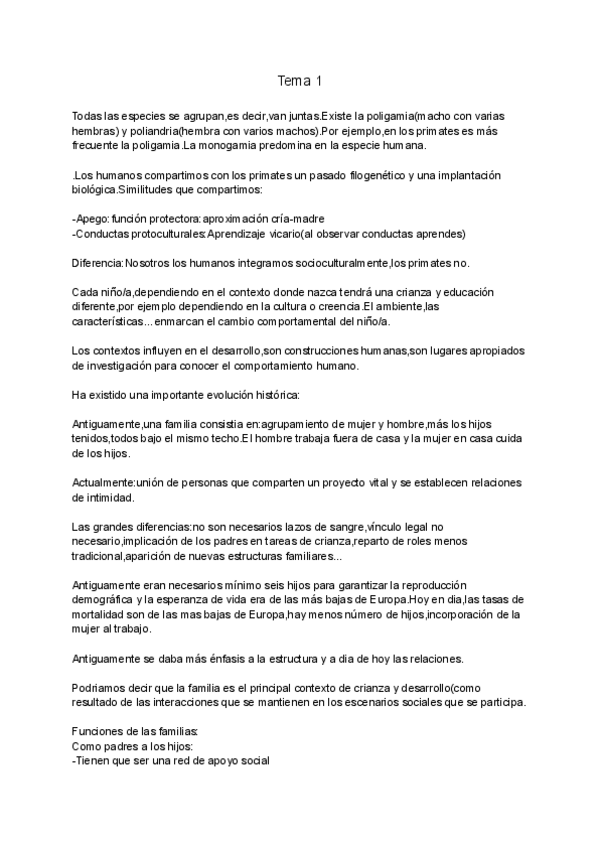 Tema 1

Todas las especies se agrupan,es decir,van juntas.Existe la poligamia(macho con varias hembras) y poliandria(hembra con varios machos).Por ejemplo,en los primates es más frecuente la poligamia.La monogamia predomina en la especie humana.

.Los humanos compartimos con los primates un pasado filogenético y una implantación biológica.Similitudes que compartimos:

-Apego: función protectora: aproximación cría-madre
-Conductas protoculturales:Aprendizaje vicario(al observar conductas aprendes)

Diferencia:Nosotros los humanos integramos socioculturalmente,los primates no.

Cada niño/a,dependiendo en el contexto donde nazca tendrá una crianza y educación diferente,por ejemplo dependiendo en la cultura o creencia.El ambiente,las características...enmarcan el cambio comportamental del niño/a.

Los contextos influyen en el desarrollo,son construcciones humanas,son lugares apropiados de investigación para conocer el comportamiento humano.

Ha existido una importante evolución histórica:

Antiguamente,una familia consistia en:agrupamiento de mujer y hombre,más los hijos tenidos,todos bajo el mismo techo.El hombre trabaja fuera de casa y la mujer en casa cuida de los hijos.

Actualmente:unión de personas que comparten un proyecto vital y se establecen relaciones de intimidad.

Las grandes diferencias:no son necesarios lazos de sangre,vínculo legal no necesario,implicación de los padres en tareas de crianza,reparto de roles menos tradicional,aparición de nuevas estructuras familiares...

Antiguamente eran necesarios mínimo seis hijos para garantizar la reproducción demográfica y la esperanza de vida era de las más bajas de Europa.Hoy en dia,las tasas de mortalidad son de las mas bajas de Europa,hay menos número de hijos,incorporación de la mujer al trabajo.

Antiguamente se daba más énfasis a la estructura y a dia de hoy las relaciones.

Podriamos decir que la familia es el principal contexto de crianza y desarrollo(como resultado de las interacciones que se mantienen en los escenarios sociales que se participa.

Funciones de las familias:
Como padres a los hijos:
-Tienen que ser una red de apoyo social